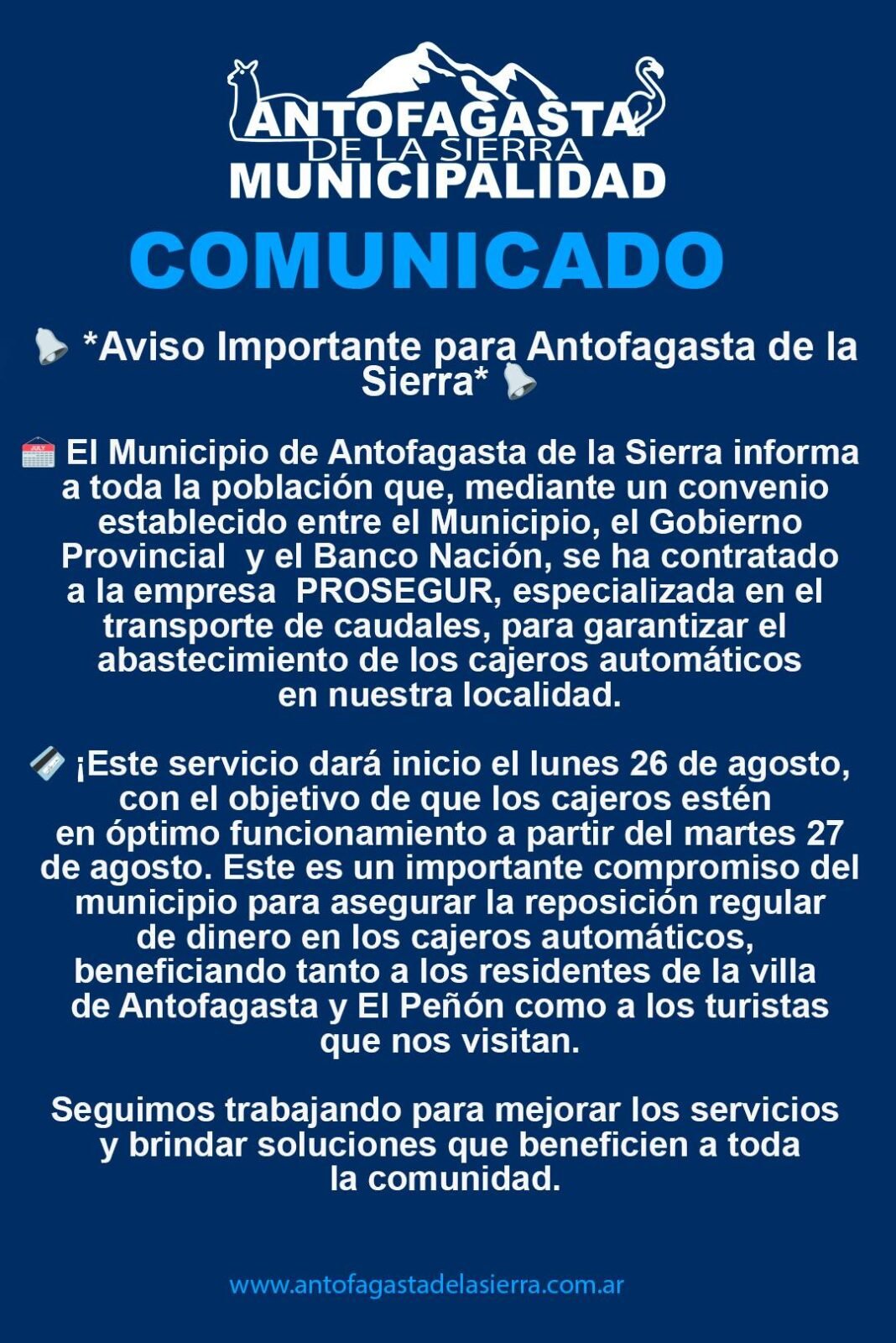 ANTOFAGASTA
DE LA SIERRA
MUNICIPALIDAD

COMUNICADO

🔔 *Aviso Importante para Antofagasta de la Sierra* 🔔

📅 El Municipio de Antofagasta de la Sierra informa a toda la población que, mediante un convenio establecido entre el Municipio, el Gobierno Provincial y el Banco Nación, se ha contratado a la empresa PROSEGUR, especializada en el transporte de caudales, para garantizar el abastecimiento de los cajeros automáticos en nuestra localidad.

💳 ¡Este servicio dará inicio el lunes 26 de agosto, con el objetivo de que los cajeros estén en óptimo funcionamiento a partir del martes 27 de agosto. Este es un importante compromiso del municipio para asegurar la reposición regular de dinero en los cajeros automáticos, beneficiando tanto a los residentes de la villa de Antofagasta y El Peñón como a los turistas que nos visitan.

Seguimos trabajando para mejorar los servicios y brindar soluciones que beneficien a toda la comunidad.

www.antofagastadelasierra.com.ar